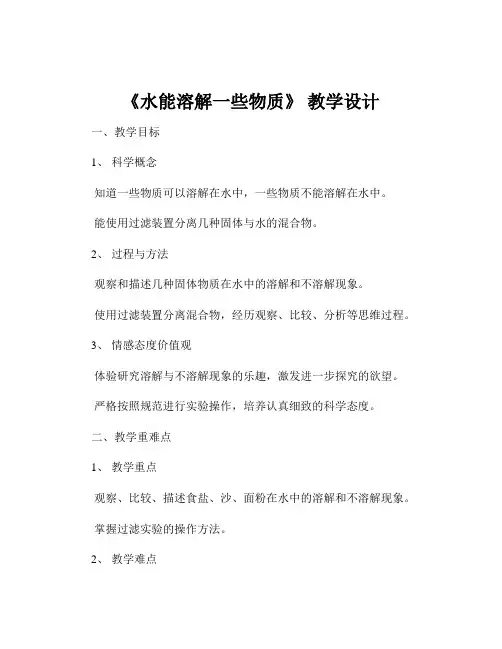 《水能溶解一些物质》 教学设计

一、教学目标

1、 科学概念

知道一些物质可以溶解在水中，一些物质不能溶解在水中。

能使用过滤装置分离几种固体与水的混合物。

2、 过程与方法

观察和描述几种固体物质在水中的溶解和不溶解现象。

使用过滤装置分离混合物，经历观察、比较、分析等思维过程。

3、 情感态度价值观

体验研究溶解与不溶解现象的乐趣，激发进一步探究的欲望。

严格按照规范进行实验操作，培养认真细致的科学态度。

二、教学重难点

1、 教学重点

观察、比较、描述食盐、沙、面粉在水中的溶解和不溶解现象。

掌握过滤实验的操作方法。

2、 教学难点